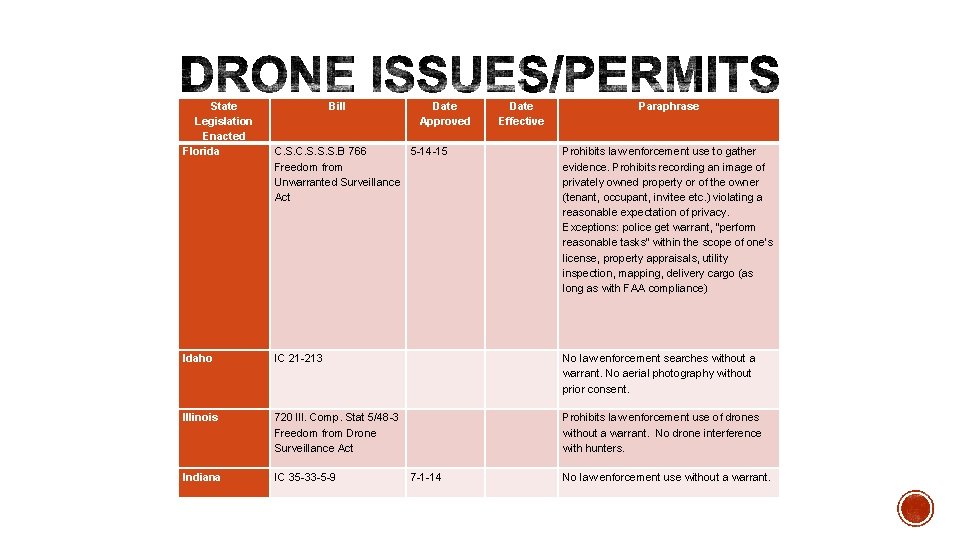 DRONE ISSUES/PERMITS

| State Legislation Enacted | Bill | Date Approved | Date Effective | Paraphrase |
|---|---|---|---|---|
| Florida | C.S.C.S.S.S.B 766 Freedom from Unwarranted Surveillance Act | 5-14-15 | | Prohibits law enforcement use to gather evidence. Prohibits recording an image of privately owned property or of the owner (tenant, occupant, invitee etc.) violating a reasonable expectation of privacy. Exceptions: police get warrant, "perform reasonable tasks" within the scope of one's license, property appraisals, utility inspection, mapping, delivery cargo (as long as with FAA compliance) |
| Idaho | IC 21-213 | | | No law enforcement searches without a warrant. No aerial photography without prior consent. |
| Illinois | 720 Ill. Comp. Stat 5/48-3 Freedom from Drone Surveillance Act | | | Prohibits law enforcement use of drones without a warrant. No drone interference with hunters. |
| Indiana | IC 35-33-5-9 | 7-1-14 | | No law enforcement use without a warrant. |